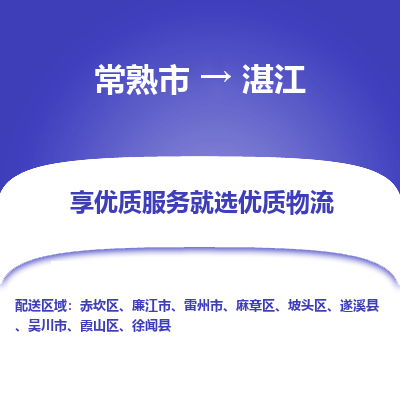 常熟市 → 湛江

享优质服务就选优质物流

配送区域：赤坎区、廉江市、雷州市、麻章区、坡头区、遂溪县、吴川市、霞山区、徐闻县